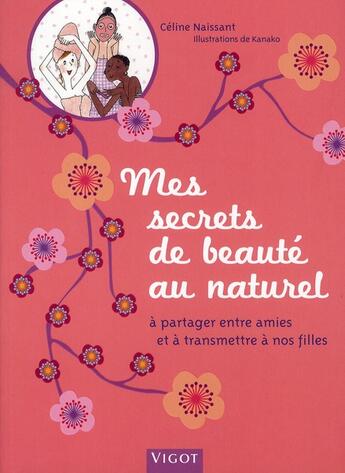 Céline Naissant
Illustrations de Kanako

Mes secrets de beauté au naturel

à partager entre amies et à transmettre à nos filles

VIGOT